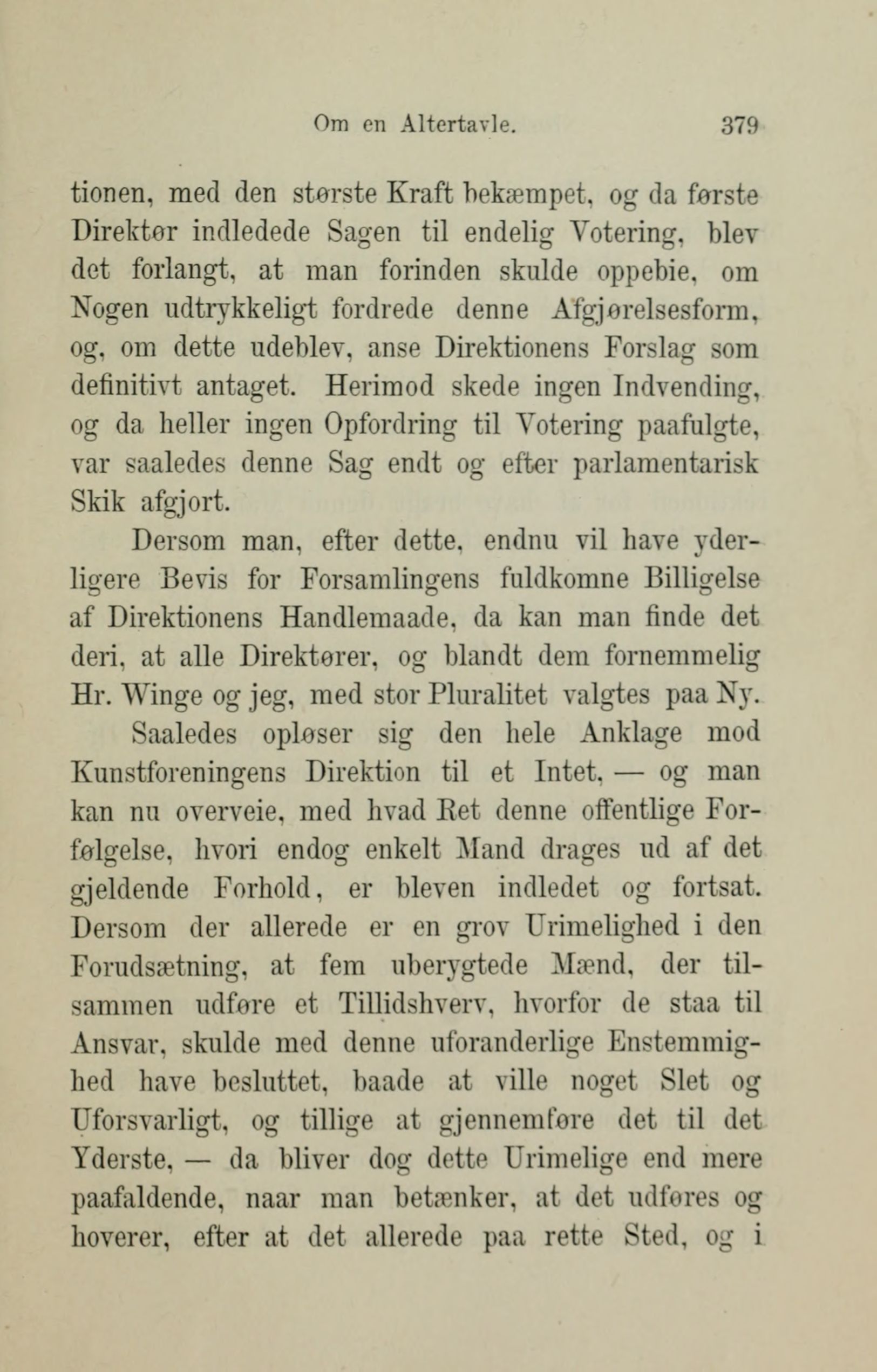 Om en Altertavle. 379

tionen, med den største Kraft bekæmpet, og da første Direktør indledede Sagen til endelig Votering, blev det forlangt, at man forinden skulde oppebie, om Nogen udtrykkeligt fordrede denne Afgjørelsesform, og, om dette udeblev, anse Direktionens Forslag som definitivt antaget. Herimod skede ingen Indvending, og da heller ingen Opfordring til Votering paafulgte, var saaledes denne Sag endt og efter parlamentarisk Skik afgjort.

Dersom man, efter dette, endnu vil have yderligere Bevis for Forsamlingens fuldkomne Billigelse af Direktionens Handlemaade, da kan man finde det deri, at alle Direktører, og blandt dem fornemmelig Hr. Winge og jeg, med stor Pluralitet valgtes paa Ny.

Saaledes opløser sig den hele Anklage mod Kunstforeningens Direktion til et Intet, — og man kan nu overveie, med hvad Ret denne offentlige Forfølgelse, hvori endog enkelt Mand drages ud af det gjeldende Forhold, er bleven indledet og fortsat. Dersom der allerede er en grov Urimelighed i den Forudsætning, at fem uberygtede Mænd, der tilsammen udføre et Tillidshverv, hvorfor de staa til Ansvar, skulde med denne uforanderlige Enstemmighed have besluttet, baade at ville noget Slet og Uforsvarligt, og tillige at gjennemføre det til det Yderste, — da bliver dog dette Urimelige end mere paafaldende, naar man betænker, at det udføres og hoverer, efter at det allerede paa rette Sted, og i